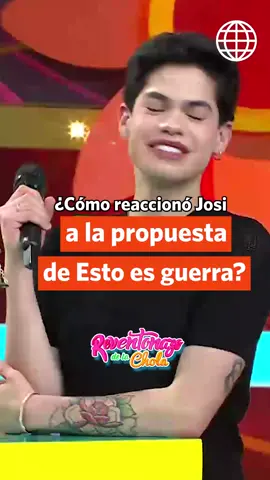 ¿Cómo reaccionó Josi a la propuesta de Esto es guerra?

Reventonazo de la Chola